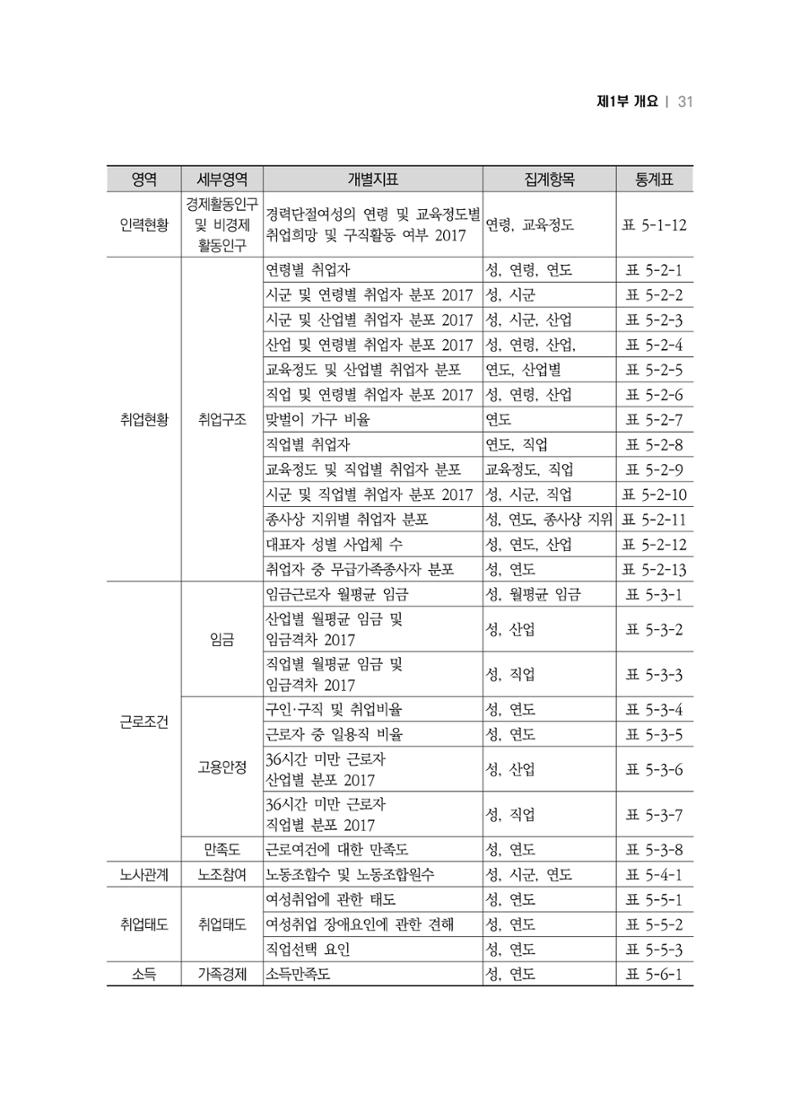 제1부 개요 | 31

| 영역 | 세부영역 | 개별지표 | 집계항목 | 통계표 |
|---|---|---|---|---|
| 인력현황 | 경제활동인구 및 비경제 활동인구 | 경력단절여성의 연령 및 교육정도별 취업희망 및 구직활동 여부 2017 | 연령, 교육정도 | 표 5-1-12 |
| 취업현황 | 취업구조 | 연령별 취업자 | 성, 연령, 연도 | 표 5-2-1 |
| | | 시군 및 연령별 취업자 분포 2017 | 성, 시군 | 표 5-2-2 |
| | | 시군 및 산업별 취업자 분포 2017 | 성, 시군, 산업 | 표 5-2-3 |
| | | 산업 및 연령별 취업자 분포 2017 | 성, 연령, 산업, | 표 5-2-4 |
| | | 교육정도 및 산업별 취업자 분포 | 연도, 산업별 | 표 5-2-5 |
| | | 직업 및 연령별 취업자 분포 2017 | 성, 연령, 산업 | 표 5-2-6 |
| | | 맞벌이 가구 비율 | 연도 | 표 5-2-7 |
| | | 직업별 취업자 | 연도, 직업 | 표 5-2-8 |
| | | 교육정도 및 직업별 취업자 분포 | 교육정도, 직업 | 표 5-2-9 |
| | | 시군 및 직업별 취업자 분포 2017 | 성, 시군, 직업 | 표 5-2-10 |
| | | 종사상 지위별 취업자 분포 | 성, 연도, 종사상 지위 | 표 5-2-11 |
| | | 대표자 성별 사업체 수 | 성, 연도, 산업 | 표 5-2-12 |
| | | 취업자 중 무급가족종사자 분포 | 성, 연도 | 표 5-2-13 |
| 근로조건 | 임금 | 임금근로자 월평균 임금 | 성, 월평균 임금 | 표 5-3-1 |
| | | 산업별 월평균 임금 및 임금격차 2017 | 성, 산업 | 표 5-3-2 |
| | | 직업별 월평균 임금 및 임금격차 2017 | 성, 직업 | 표 5-3-3 |
| | 고용안정 | 구인·구직 및 취업비율 | 성, 연도 | 표 5-3-4 |
| | | 근로자 중 일용직 비율 | 성, 연도 | 표 5-3-5 |
| | | 36시간 미만 근로자 산업별 분포 2017 | 성, 산업 | 표 5-3-6 |
| | | 36시간 미만 근로자 직업별 분포 2017 | 성, 직업 | 표 5-3-7 |
| | 만족도 | 근로여건에 대한 만족도 | 성, 연도 | 표 5-3-8 |
| 노사관계 | 노조참여 | 노동조합수 및 노동조합원수 | 성, 시군, 연도 | 표 5-4-1 |
| 취업태도 | 취업태도 | 여성취업에 관한 태도 | 성, 연도 | 표 5-5-1 |
| | | 여성취업 장애요인에 관한 견해 | 성, 연도 | 표 5-5-2 |
| | | 직업선택 요인 | 성, 연도 | 표 5-5-3 |
| 소득 | 가족경제 | 소득만족도 | 성, 연도 | 표 5-6-1 |